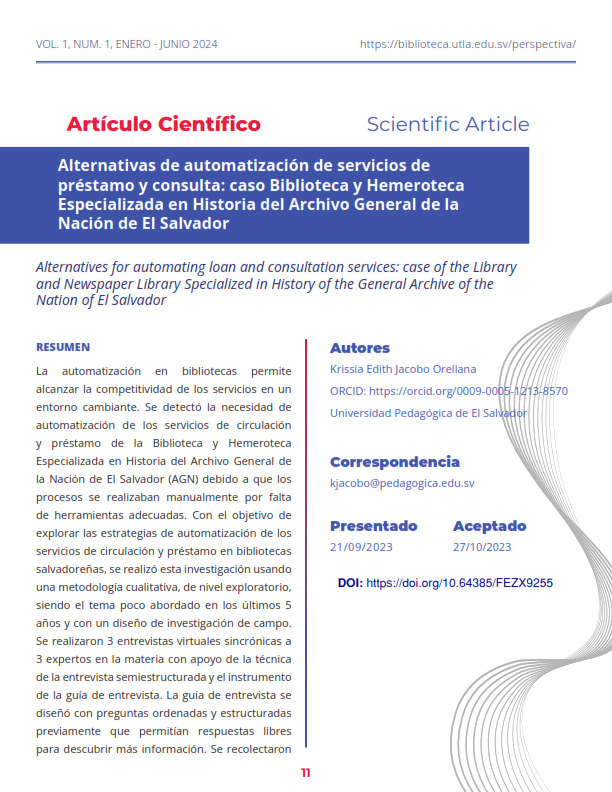 VOL. 1, NUM. 1, ENERO - JUNIO 2024

https://biblioteca.utla.edu.sv/perspectiva/

Artículo Científico

Scientific Article

Alternativas de automatización de servicios de préstamo y consulta: caso Biblioteca y Hemeroteca Especializada en Historia del Archivo General de la Nación de El Salvador

Alternatives for automating loan and consultation services: case of the Library and Newspaper Library Specialized in History of the General Archive of the Nation of El Salvador

RESUMEN

La automatización en bibliotecas permite alcanzar la competitividad de los servicios en un entorno cambiante. Se detectó la necesidad de automatización de los servicios de circulación y préstamo de la Biblioteca y Hemeroteca Especializada en Historia del Archivo General de la Nación de El Salvador (AGN) debido a que los procesos se realizaban manualmente por falta de herramientas adecuadas. Con el objetivo de explorar las estrategias de automatización de los servicios de circulación y préstamo en bibliotecas salvadoreñas, se realizó esta investigación usando una metodología cualitativa, de nivel exploratorio, siendo el tema poco abordado en los últimos 5 años y con un diseño de investigación de campo. Se realizaron 3 entrevistas virtuales sincrónicas a 3 expertos en la materia con apoyo de la técnica de la entrevista semiestructurada y el instrumento de la guía de entrevista. La guía de entrevista se diseñó con preguntas ordenadas y estructuradas previamente que permitían respuestas libres para descubrir más información. Se recolectaron

Autores

Krissia Edith Jacobo Orellana

ORCID: https://orcid.org/0009-0005-1213-8570

Universidad Pedagógica de El Salvador

Correspondencia

kjacobo@pedagogica.edu.sv

Presentado
21/09/2023

Aceptado
27/10/2023

DOI: https://doi.org/10.64385/FEZX9255

11